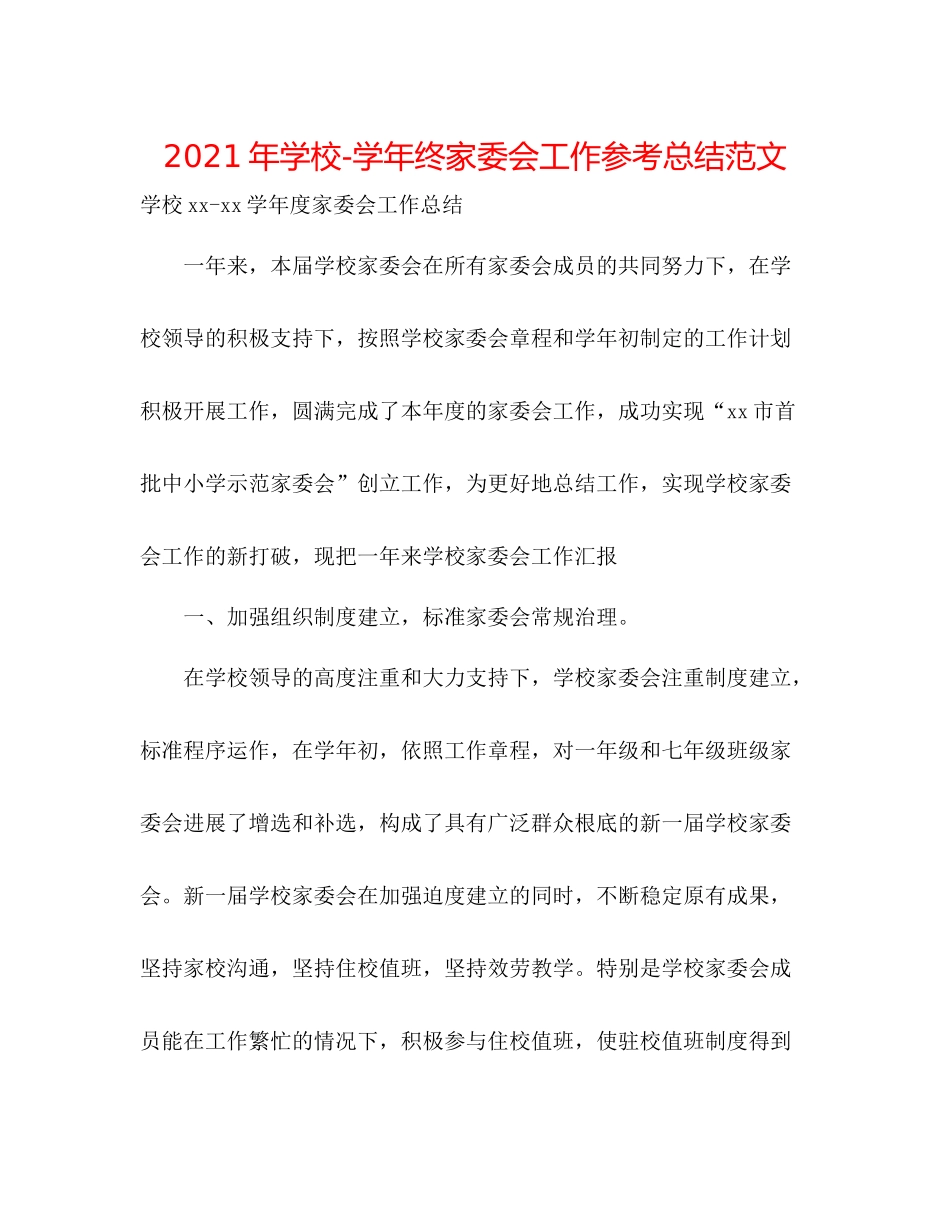 2021年学校-学年终家委会工作参考总结范文

学校xx-xx学年度家委会工作总结

一年来，本届学校家委会在所有家委会成员的共同努力下，在学校领导的积极支持下，按照学校家委会章程和学年初制定的工作计划积极开展工作，圆满完成了本年度的家委会工作，成功实现“xx市首批中小学示范家委会”创立工作，为更好地总结工作，实现学校家委会工作的新打破，现把一年来学校家委会工作汇报

一、加强组织制度建立，标准家委会常规治理。

在学校领导的高度注重和大力支持下，学校家委会注重制度建立，标准程序运作，在学年初，依照工作章程，对一年级和七年级班级家委会进展了增选和补选，构成了具有广泛群众根底的新一届学校家委会。新一届学校家委会在加强迫度建立的同时，不断稳定原有成果，坚持家校沟通，坚持住校值班，坚持效劳教学。特别是学校家委会成员能在工作繁忙的情况下，积极参与住校值班，使驻校值班制度得到